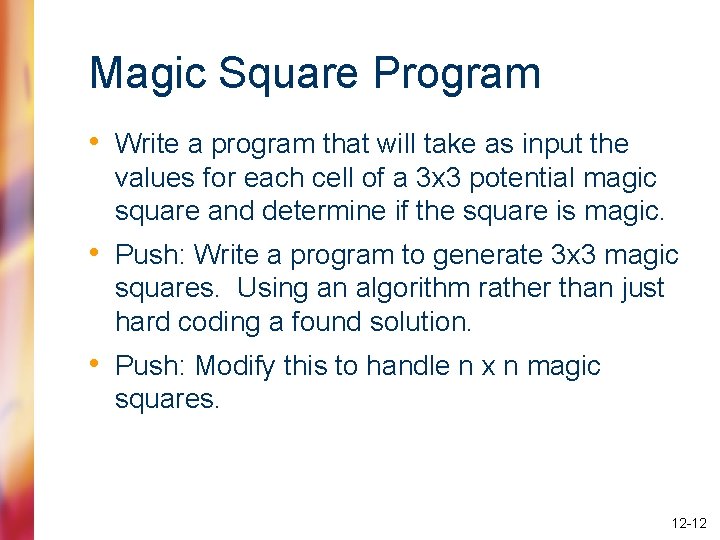 Magic Square Program

• Write a program that will take as input the values for each cell of a 3x3 potential magic square and determine if the square is magic.

• Push: Write a program to generate 3x3 magic squares. Using an algorithm rather than just hard coding a found solution.

• Push: Modify this to handle n x n magic squares.

12-12